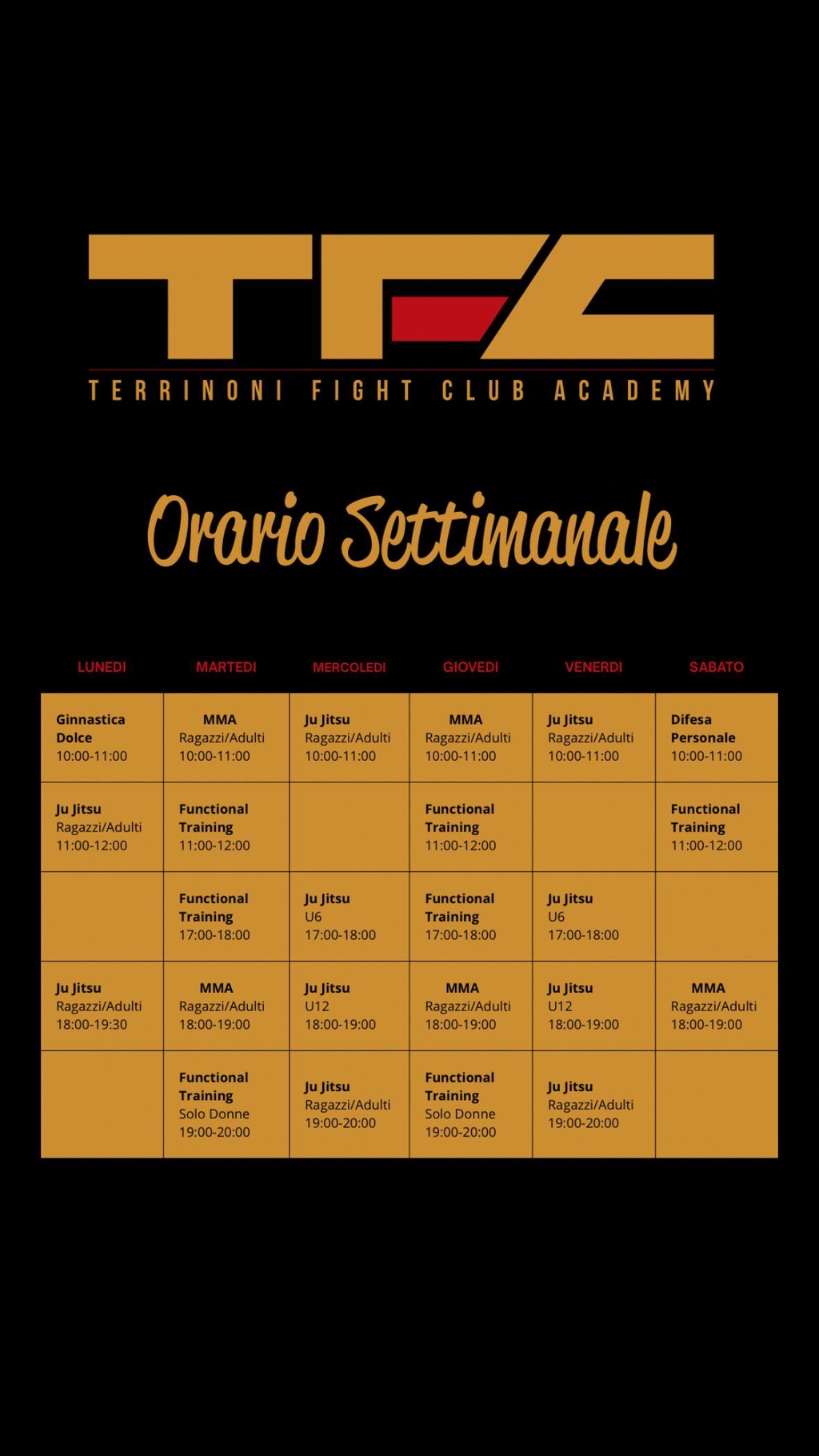 TFC
TERRINONI FIGHT CLUB ACADEMY

Orario Settimanale

| LUNEDI | MARTEDI | MERCOLEDI | GIOVEDI | VENERDI | SABATO |
|---|---|---|---|---|---|
| Ginnastica Dolce 10:00-11:00 | MMA Ragazzi/Adulti 10:00-11:00 | Ju Jitsu Ragazzi/Adulti 10:00-11:00 | MMA Ragazzi/Adulti 10:00-11:00 | Ju Jitsu Ragazzi/Adulti 10:00-11:00 | Difesa Personale 10:00-11:00 |
| Ju Jitsu Ragazzi/Adulti 11:00-12:00 | Functional Training 11:00-12:00 | | Functional Training 11:00-12:00 | | Functional Training 11:00-12:00 |
| | Functional Training 17:00-18:00 | Ju Jitsu U6 17:00-18:00 | Functional Training 17:00-18:00 | Ju Jitsu U6 17:00-18:00 | |
| Ju Jitsu Ragazzi/Adulti 18:00-19:30 | MMA Ragazzi/Adulti 18:00-19:00 | Ju Jitsu U12 18:00-19:00 | MMA Ragazzi/Adulti 18:00-19:00 | Ju Jitsu U12 18:00-19:00 | MMA Ragazzi/Adulti 18:00-19:00 |
| | Functional Training Solo Donne 19:00-20:00 | Ju Jitsu Ragazzi/Adulti 19:00-20:00 | Functional Training Solo Donne 19:00-20:00 | Ju Jitsu Ragazzi/Adulti 19:00-20:00 | |